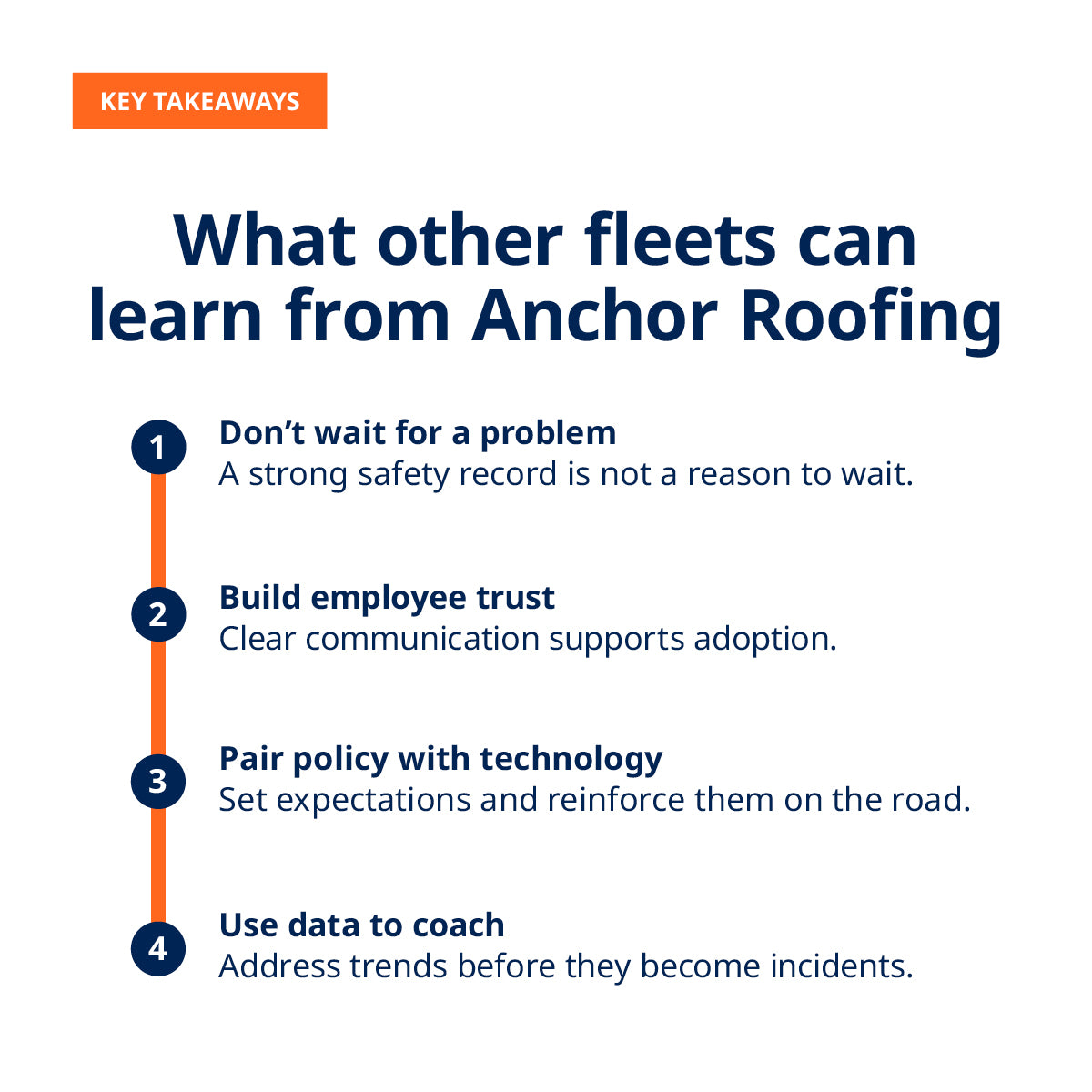 KEY TAKEAWAYS

What other fleets can learn from Anchor Roofing

1
Don’t wait for a problem
A strong safety record is not a reason to wait.

2
Build employee trust
Clear communication supports adoption.

3
Pair policy with technology
Set expectations and reinforce them on the road.

4
Use data to coach
Address trends before they become incidents.